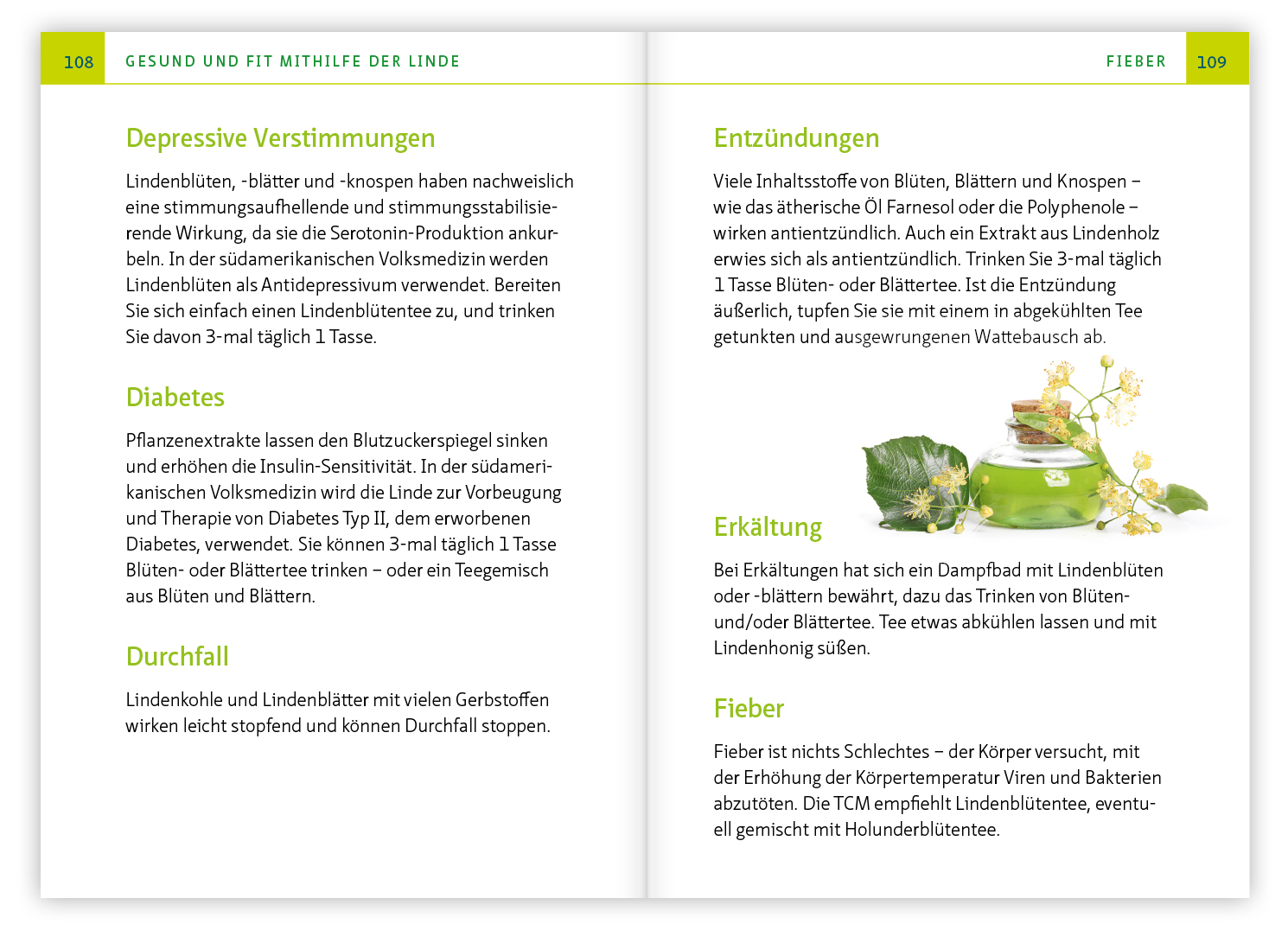 108 GESUND UND FIT MITHILFE DER LINDE

Depressive Verstimmungen

Lindenblüten, -blätter und -knospen haben nachweislich eine stimmungsaufhellende und stimmungsstabilisierende Wirkung, da sie die Serotonin-Produktion ankurbeln. In der südamerikanischen Volksmedizin werden Lindenblüten als Antidepressivum verwendet. Bereiten Sie sich einfach einen Lindenblütentee zu, und trinken Sie davon 3-mal täglich 1 Tasse.

Diabetes

Pflanzenextrakte lassen den Blutzuckerspiegel sinken und erhöhen die Insulin-Sensitivität. In der südamerikanischen Volksmedizin wird die Linde zur Vorbeugung und Therapie von Diabetes Typ II, dem erworbenen Diabetes, verwendet. Sie können 3-mal täglich 1 Tasse Blüten- oder Blättertee trinken – oder ein Teegemisch aus Blüten und Blättern.

Durchfall

Lindenkohle und Lindenblätter mit vielen Gerbstoffen wirken leicht stopfend und können Durchfall stoppen.

FIEBER 109

Entzündungen

Viele Inhaltsstoffe von Blüten, Blättern und Knospen – wie das ätherische Öl Farnesol oder die Polyphenole – wirken antientzündlich. Auch ein Extrakt aus Lindenholz erwies sich als antientzündlich. Trinken Sie 3-mal täglich 1 Tasse Blüten- oder Blättertee. Ist die Entzündung äußerlich, tupfen Sie sie mit einem in abgekühlten Tee getunkten und ausgewrungenen Wattebausch ab.

Erkältung

Bei Erkältungen hat sich ein Dampfbad mit Lindenblüten oder -blättern bewährt, dazu das Trinken von Blüten- und/oder Blättertee. Tee etwas abkühlen lassen und mit Lindenhonig süßen.

Fieber

Fieber ist nichts Schlechtes – der Körper versucht, mit der Erhöhung der Körpertemperatur Viren und Bakterien abzutöten. Die TCM empfiehlt Lindenblütentee, eventuell gemischt mit Holunderblütentee.